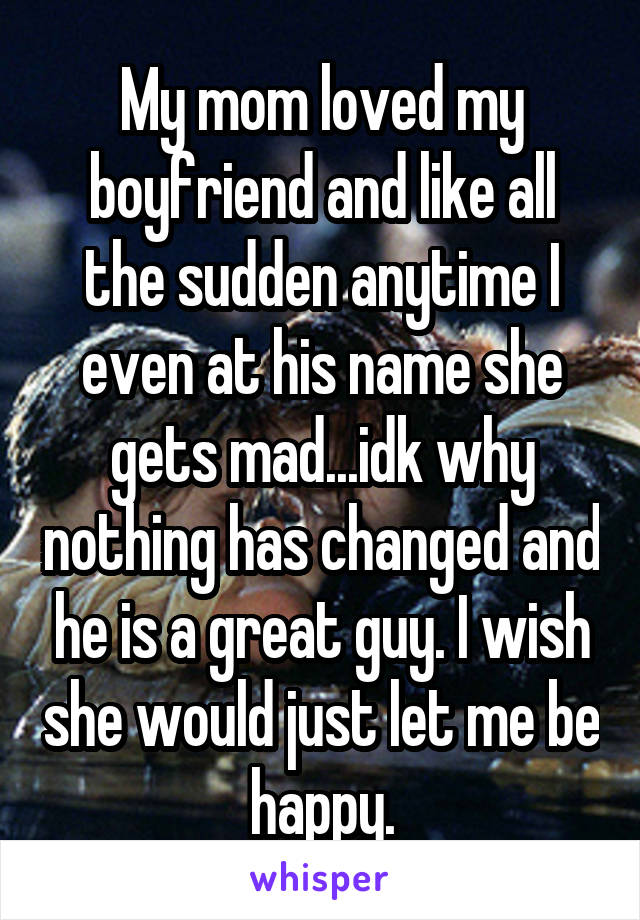 My mom loved my boyfriend and like all the sudden anytime I even at his name she gets mad...idk why nothing has changed and he is a great guy. I wish she would just let me be happy.

whisper